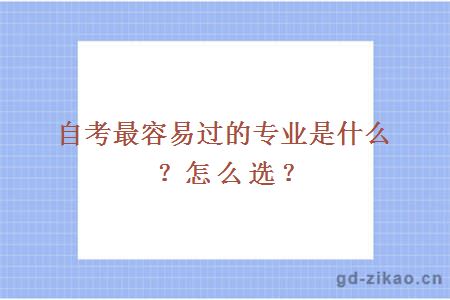 自考最容易过的专业是什么？怎么选？

gd-zikao.cn